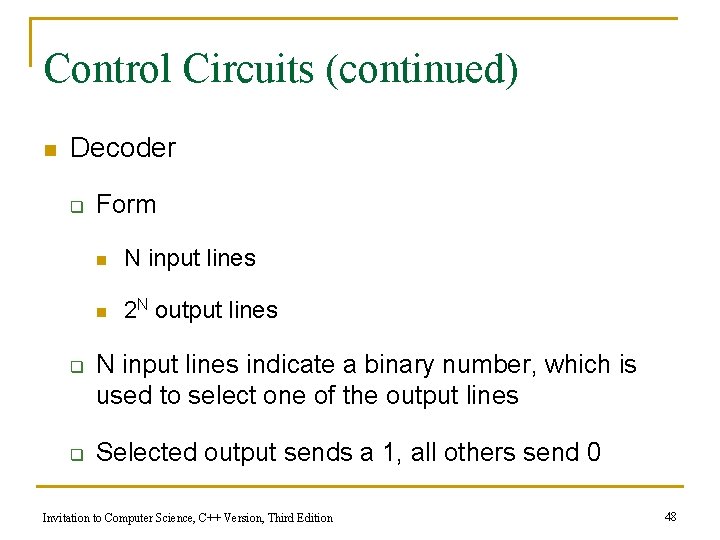 Control Circuits (continued)

Decoder

Form

N input lines

$2^N$ output lines

N input lines indicate a binary number, which is used to select one of the output lines

Selected output sends a 1, all others send 0

Invitation to Computer Science, C++ Version, Third Edition

48